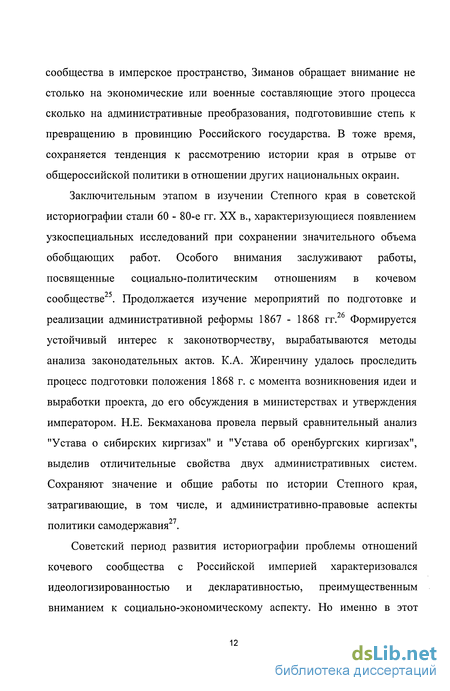 сообщества в имперское пространство, Зиманов обращает внимание не столько на экономические или военные составляющие этого процесса сколько на административные преобразования, подготовившие степь к превращению в провинцию Российского государства. В тоже время, сохраняется тенденция к рассмотрению истории края в отрыве от общероссийской политики в отношении других национальных окраин.

Заключительным этапом в изучении Степного края в советской историографии стали 60 - 80-е гг. XX в., характеризующиеся появлением узкоспециальных исследований при сохранении значительного объема обобщающих работ. Особого внимания заслуживают работы, посвященные социально-политическим отношениям в кочевом сообществе$^{25}$. Продолжается изучение мероприятий по подготовке и реализации административной реформы 1867 - 1868 гг.$^{26}$ Формируется устойчивый интерес к законотворчеству, вырабатываются методы анализа законодательных актов. К.А. Жиренчину удалось проследить процесс подготовки положения 1868 г. с момента возникновения идеи и выработки проекта, до его обсуждения в министерствах и утверждения императором. Н.Е. Бекмаханова провела первый сравнительный анализ "Устава о сибирских киргизах" и "Устава об оренбургских киргизах", выделив отличительные свойства двух административных систем. Сохраняют значение и общие работы по истории Степного края, затрагивающие, в том числе, и административно-правовые аспекты политики самодержавия$^{27}$.

Советский период развития историографии проблемы отношений кочевого сообщества с Российской империей характеризовался идеологизированностью и декларативностью, преимущественным вниманием к социально-экономическому аспекту. Но именно в этот

12

dsLib.net
библиотека диссертаций